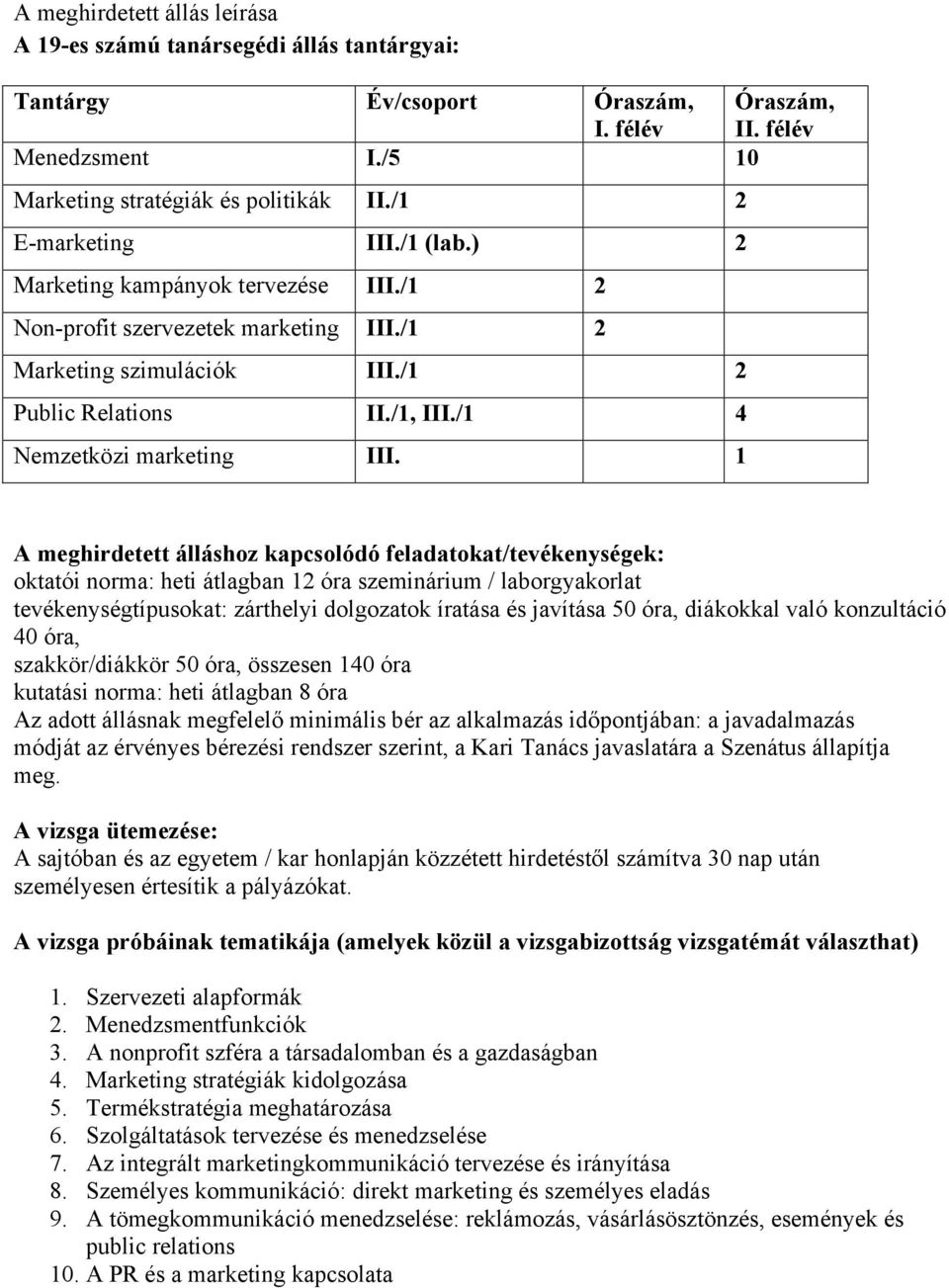 A meghirdetett állás leírása
A 19-es számú tanársegédi állás tantárgyai:

| Tantárgy | Év/csoport | Óraszám, I. félév | Óraszám, II. félév |
|---|---|---|---|
| Menedzsment | I./5 | | 10 |
| Marketing stratégiák és politikák | II./1 | | 2 |
| E-marketing | III./1 (lab.) | | 2 |
| Marketing kampányok tervezése | III./1 | 2 | |
| Non-profit szervezetek marketing | III./1 | 2 | |
| Marketing szimulációk | III./1 | | 2 |
| Public Relations | II./1, III./1 | | 4 |
| Nemzetközi marketing | III. | | 1 |

A meghirdetett álláshoz kapcsolódó feladatokat/tevékenységek:
oktatói norma: heti átlagban 12 óra szeminárium / laborgyakorlat
tevékenységtípusokat: zárthelyi dolgozatok íratása és javítása 50 óra, diákokkal való konzultáció 40 óra,
szakkör/diákkör 50 óra, összesen 140 óra
kutatási norma: heti átlagban 8 óra
Az adott állásnak megfelelő minimális bér az alkalmazás időpontjában: a javadalmazás módját az érvényes bérezési rendszer szerint, a Kari Tanács javaslatára a Szenátus állapítja meg.

A vizsga ütemezése:
A sajtóban és az egyetem / kar honlapján közzétett hirdetéstől számítva 30 nap után személyesen értesítik a pályázókat.

A vizsga próbáinak tematikája (amelyek közül a vizsgabizottság vizsgatémát választhat)

1. Szervezeti alapformák
2. Menedzsmentfunkciók
3. A nonprofit szféra a társadalomban és a gazdaságban
4. Marketing stratégiák kidolgozása
5. Termékstratégia meghatározása
6. Szolgáltatások tervezése és menedzselése
7. Az integrált marketingkommunikáció tervezése és irányítása
8. Személyes kommunikáció: direkt marketing és személyes eladás
9. A tömegkommunikáció menedzselése: reklámozás, vásárlásösztönzés, események és public relations
10. A PR és a marketing kapcsolata